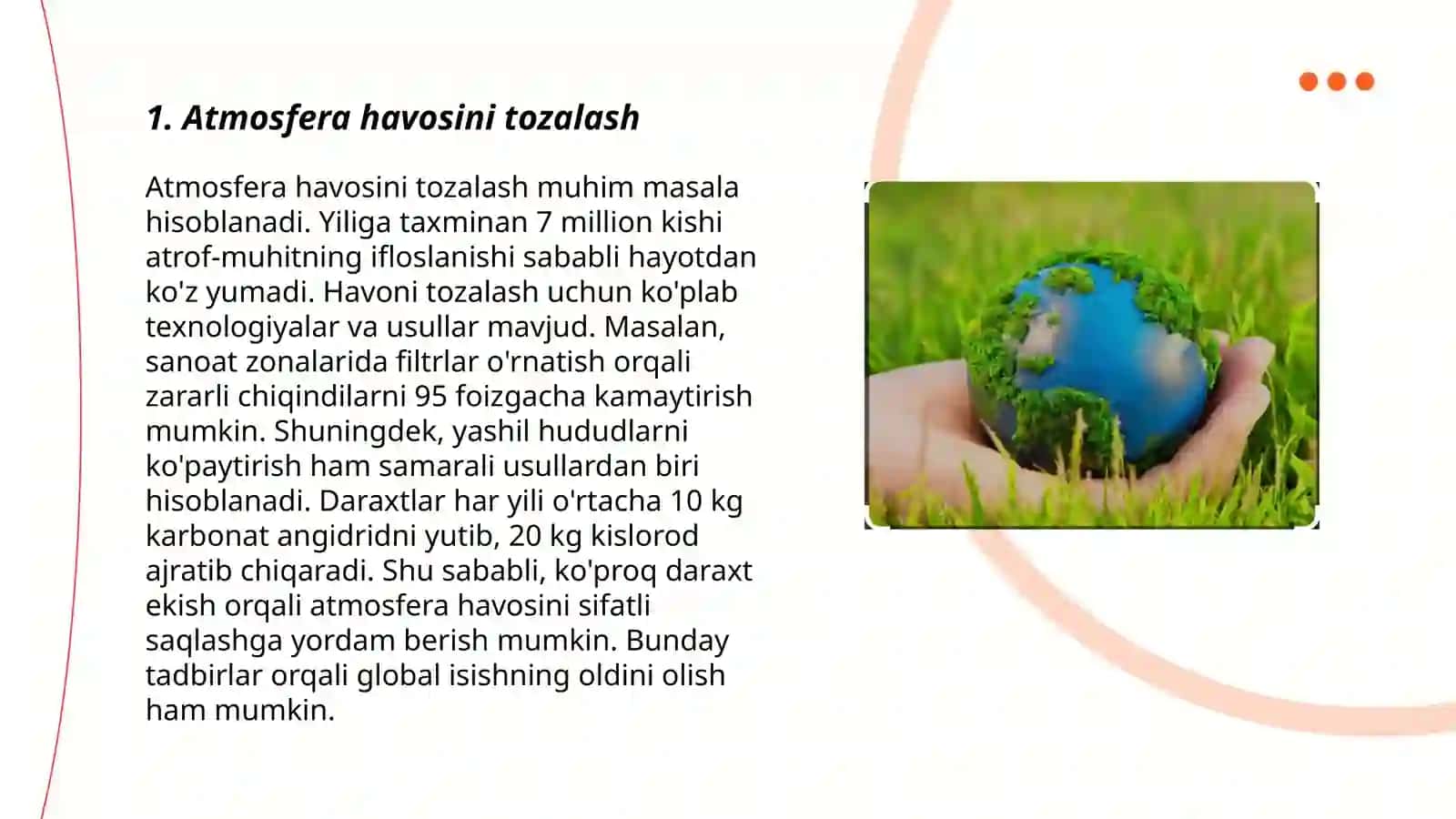 1. Atmosfera havosini tozalash

Atmosfera havosini tozalash muhim masala hisoblanadi. Yiliga taxminan 7 million kishi atrof-muhitning ifloslanishi sababli hayotdan ko'z yumadi. Havoni tozalash uchun ko'plab texnologiyalar va usullar mavjud. Masalan, sanoat zonalarida filtrlar o'rnatish orqali zararli chiqindilarni 95 foizgacha kamaytirish mumkin. Shuningdek, yashil hududlarni ko'paytirish ham samarali usullardan biri hisoblanadi. Daraxtlar har yili o'rtacha 10 kg karbonat angidridni yutib, 20 kg kislorod ajratib chiqaradi. Shu sababli, ko'proq daraxt ekish orqali atmosfera havosini sifatli saqlashga yordam berish mumkin. Bunday tadbirlar orqali global isishning oldini olish ham mumkin.